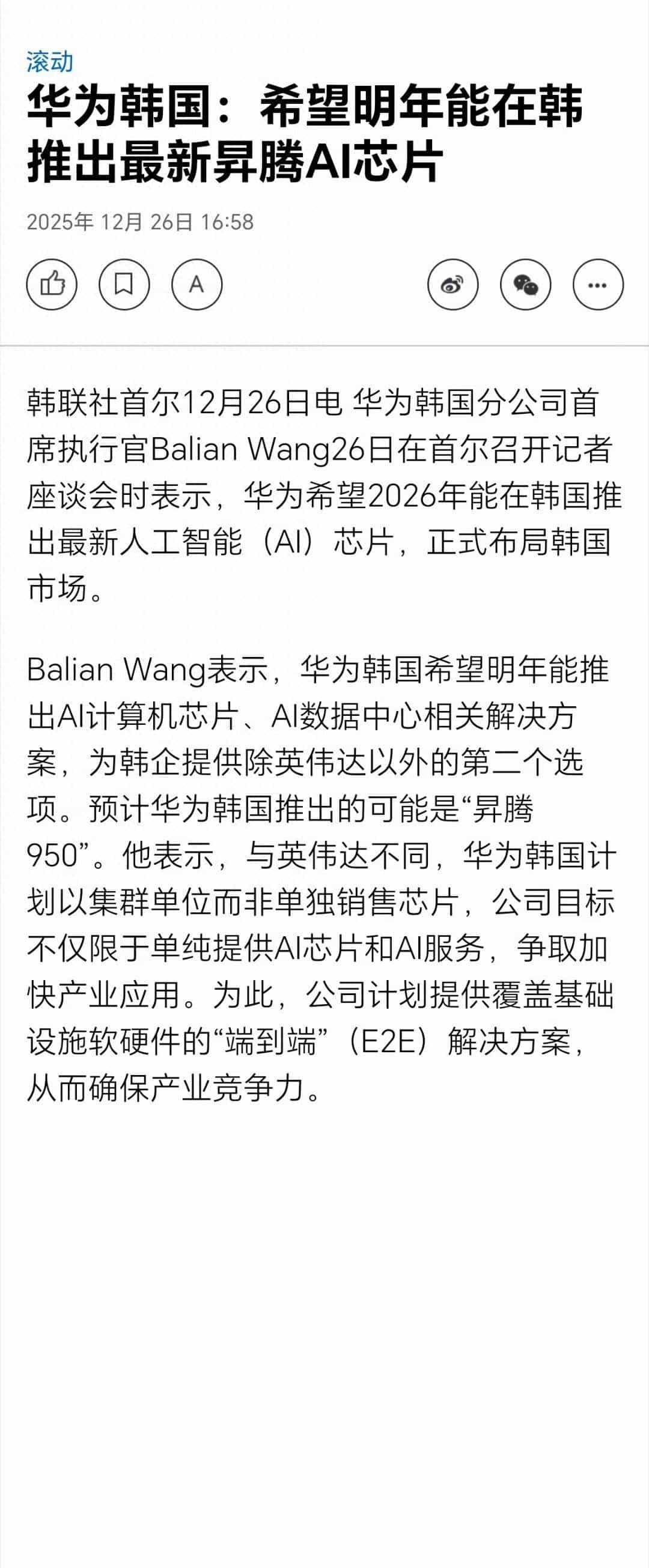 滚动

华为韩国：希望明年能在韩推出最新昇腾AI芯片

2025年 12月 26日 16:58

A

韩联社首尔12月26日电 华为韩国分公司首席执行官Balian Wang26日在首尔召开记者座谈会时表示，华为希望2026年能在韩国推出最新人工智能（AI）芯片，正式布局韩国市场。

Balian Wang表示，华为韩国希望明年能推出AI计算机芯片、AI数据中心相关解决方案，为韩企提供除英伟达以外的第二个选项。预计华为韩国推出的可能是“昇腾950”。他表示，与英伟达不同，华为韩国计划以集群单位而非单独销售芯片，公司目标不仅限于单纯提供AI芯片和AI服务，争取加快产业应用。为此，公司计划提供覆盖基础设施软硬件的“端到端”（E2E）解决方案，从而确保产业竞争力。